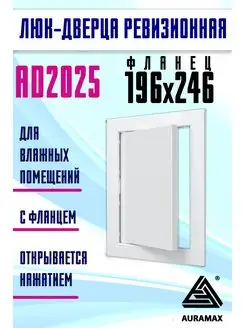 ЛЮК-ДВЕРЦА РЕВИЗИОННАЯ

AD2025

ФЛАНЕЦ
196x246

ДЛЯ ВЛАЖНЫХ ПОМЕЩЕНИЙ

С ФЛАНЦЕМ

ОТКРЫВАЕТСЯ НАЖАТИЕМ

®
AURAMAX